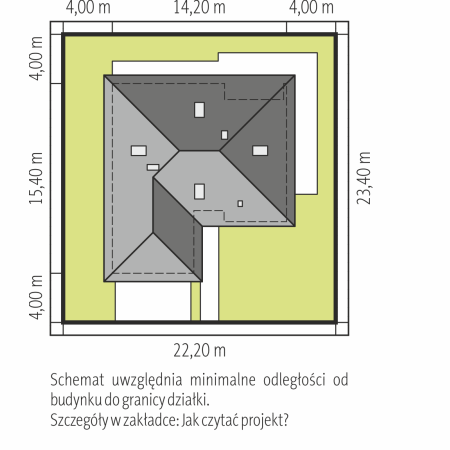 4,00 m
14,20 m
4,00 m
4,00 m
15,40 m
4,00 m
23,40 m
22,20 m

Schemat uwzględnia minimalne odległości od budynku do granicy działki.
Szczegóły w zakładce: Jak czytać projekt?